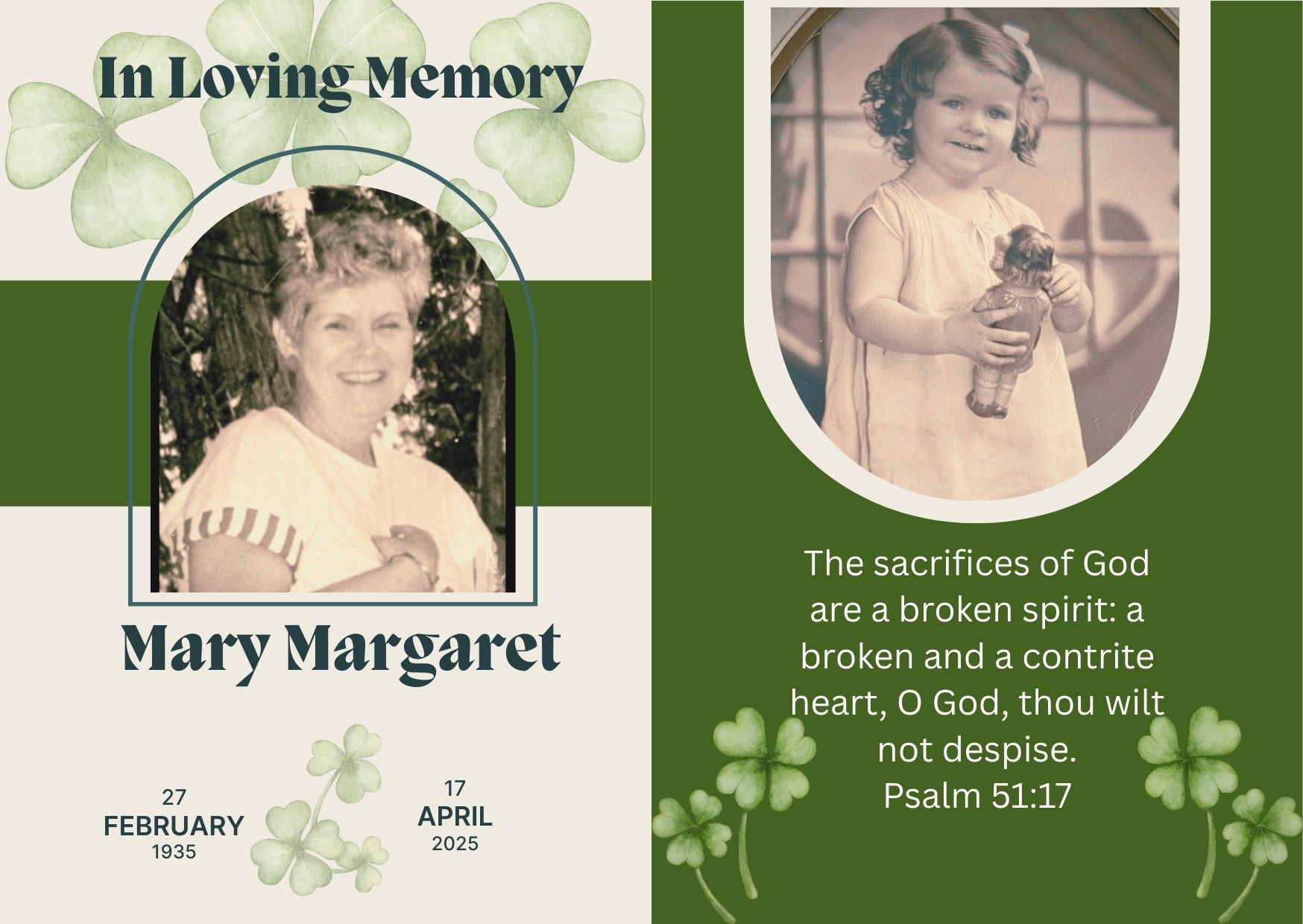 In Loving Memory

Mary Margaret

27
FEBRUARY
1935

17
APRIL
2025

The sacrifices of God are a broken spirit: a broken and a contrite heart, O God, thou wilt not despise.
Psalm 51:17